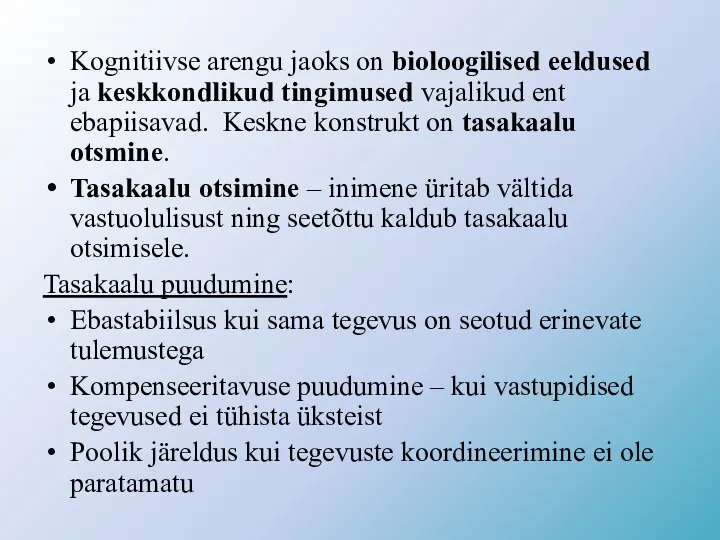 • Kognitiivse arengu jaoks on bioloogilised eeldused ja keskkondlikud tingimused vajalikud ent ebapiisavad. Keskne konstrukt on tasakaalu otsmine.

• Tasakaalu otsimine – inimene üritab vältida vastuolulisust ning seetõttu kaldub tasakaalu otsimisele.

Tasakaalu puudumine:

• Ebastabiilsus kui sama tegevus on seotud erinevate tulemustega

• Kompenseeritavuse puudumine – kui vastupidised tegevused ei tühista üksteist

• Poolik järeldus kui tegevuste koordineerimine ei ole paratamatu